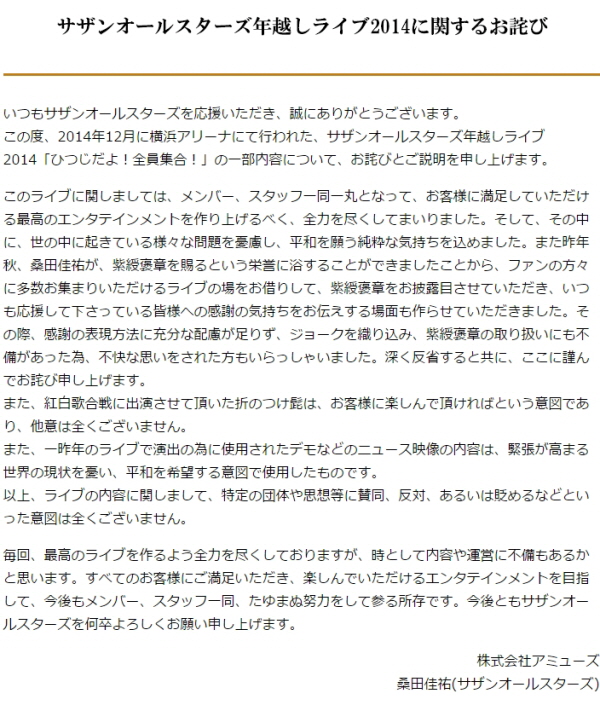 サザンオールスターズ年越しライブ2014に関するお詫び

いつもサザンオールスターズを応援いただき、誠にありがとうございます。
この度、2014年12月に横浜アリーナにて行われた、サザンオールスターズ年越しライブ2014「ひつじだよ！全員集合！」の一部内容について、お詫びとご説明を申し上げます。

このライブに関しましては、メンバー、スタッフ一同一丸となって、お客様に満足していただける最高のエンタテインメントを作り上げるべく、全力を尽くしてまいりました。そして、その中に、世の中に起きている様々な問題を憂慮し、平和を願う純粋な気持ちを込めました。また昨年秋、桑田佳祐が、紫綬褒章を賜るという栄誉に浴することができましたことから、ファンの方々に多数お集まりいただけるライブの場をお借りして、紫綬褒章をお披露目させていただき、いつも応援して下さっている皆様への感謝の気持ちをお伝えする場面も作らせていただきました。その際、感謝の表現方法に充分な配慮が足りず、ジョークを織り込み、紫綬褒章の取り扱いにも不備があった為、不快な思いをされた方もいらっしゃいました。深く反省すると共に、ここに謹んでお詫び申し上げます。
また、紅白歌合戦に出演させて頂いた折のつけ髭は、お客様に楽しんで頂ければという意図であり、他意は全くございません。
また、一昨年のライブで演出の為に使用されたデモなどのニュース映像の内容は、緊張が高まる世界の現状を憂い、平和を希望する意図で使用したものです。
以上、ライブの内容に関しまして、特定の団体や思想等に賛同、反対、あるいは貶めるなどといった意図は全くございません。

毎回、最高のライブを作るよう全力を尽くしておりますが、時として内容や運営に不備もあるかと思います。すべてのお客様にご満足いただき、楽しんでいただけるエンタテインメントを目指して、今後もメンバー、スタッフ一同、たゆまぬ努力をして参る所存です。今後ともサザンオールスターズを何卒よろしくお願い申し上げます。

株式会社アミューズ
桑田佳祐(サザンオールスターズ)